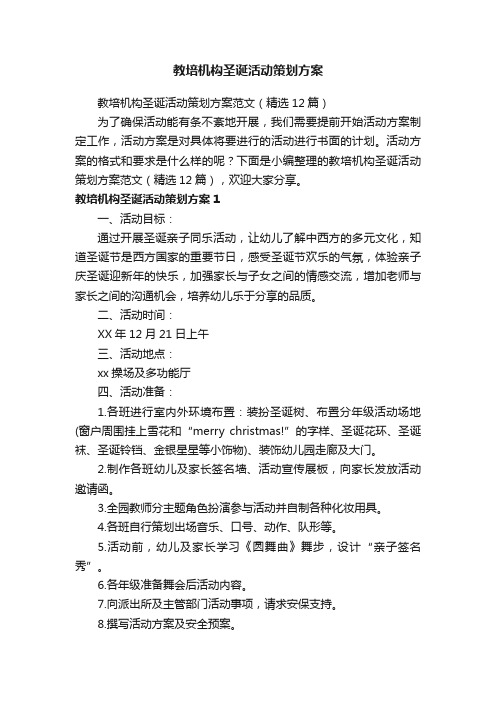 教培机构圣诞活动策划方案

教培机构圣诞活动策划方案范文（精选12篇）

为了确保活动能有条不紊地开展，我们需要提前开始活动方案制定工作，活动方案是对具体将要进行的活动进行书面的计划。活动方案的格式和要求是什么样的呢？下面是小编整理的教培机构圣诞活动策划方案范文（精选12篇），欢迎大家分享。

教培机构圣诞活动策划方案1

一、活动目标：

通过开展圣诞亲子同乐活动，让幼儿了解中西方的多元文化，知道圣诞节是西方国家的重要节日，感受圣诞节欢乐的气氛，体验亲子庆圣诞迎新年的快乐，加强家长与子女之间的情感交流，增加老师与家长之间的沟通机会，培养幼儿乐于分享的品质。

二、活动时间：

XX年12月21日上午

三、活动地点：

xx操场及多功能厅

四、活动准备：

1.各班进行室内外环境布置：装扮圣诞树、布置分年级活动场地(窗户周围挂上雪花和“merry christmas!”的字样、圣诞花环、圣诞袜、圣诞铃铛、金银星星等小饰物)、装饰幼儿园走廊及大门。

2.制作各班幼儿及家长签名墙、活动宣传展板，向家长发放活动邀请函。

3.全园教师分主题角色扮演参与活动并自制各种化妆用具。

4.各班自行策划出场音乐、口号、动作、队形等。

5.活动前，幼儿及家长学习《圆舞曲》舞步，设计“亲子签名秀”。

6.各年级准备舞会后活动内容。

7.向派出所及主管部门活动事项，请求安保支持。

8.撰写活动方案及安全预案。